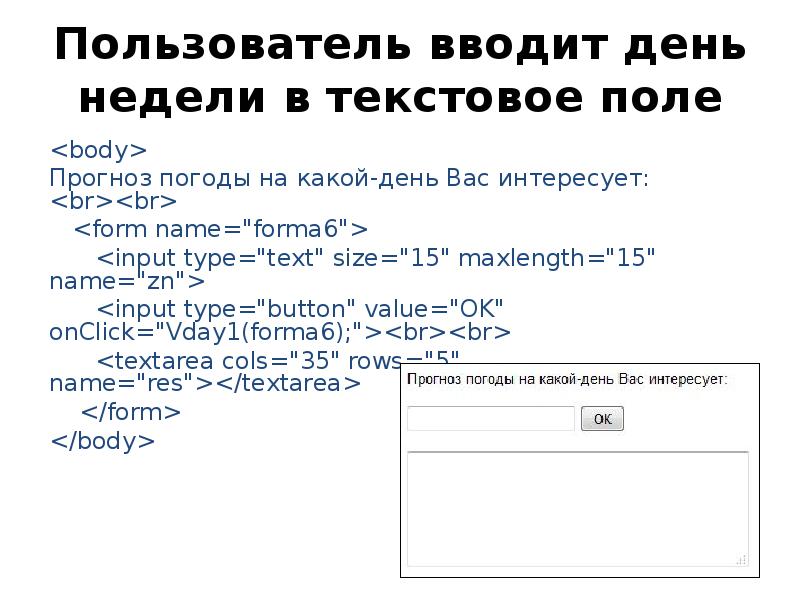 Пользователь вводит день недели в текстовое поле

<body>
Прогноз погоды на какой-день Вас интересует: <br><br>
<form name="forma6">
<input type="text" size="15" maxlength="15" name="zn">
<input type="button" value="OK" onClick="Vday1(forma6);"><br><br>
<textarea cols="35" rows="5" name="res"></textarea>
</form>
</body>

Прогноз погоды на какой-день Вас интересует:

OK